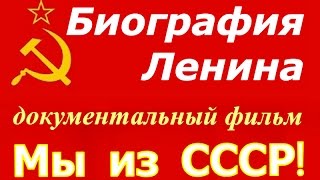 Биография Ленина

документальный фильм

Мы из СССР!